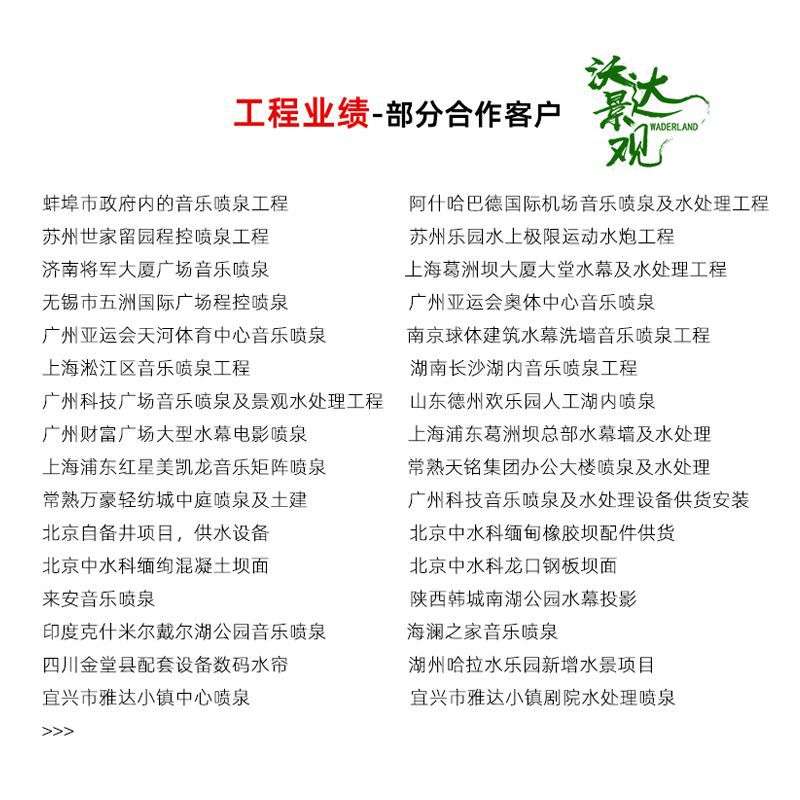 工程业绩-部分合作客户

沃达景观
WADERLAND

蚌埠市政府内的音乐喷泉工程
苏州世家留园程控喷泉工程
济南将军大厦广场音乐喷泉
无锡市五洲国际广场程控喷泉
广州亚运会天河体育中心音乐喷泉
上海淞江区音乐喷泉工程
广州科技广场音乐喷泉及景观水处理工程
广州财富广场大型水幕电影喷泉
上海浦东红星美凯龙音乐矩阵喷泉
常熟万豪轻纺城中庭喷泉及土建
北京自备井项目，供水设备
北京中水科缅绚混凝土坝面
来安音乐喷泉
印度克什米尔戴尔湖公园音乐喷泉
四川金堂县配套设备数码水帘
宜兴市雅达小镇中心喷泉
>>>

阿什哈巴德国际机场音乐喷泉及水处理工程
苏州乐园水上极限运动水炮工程
上海葛洲坝大厦大堂水幕及水处理工程
广州亚运会奥体中心音乐喷泉
南京球体建筑水幕洗墙音乐喷泉工程
湖南长沙湖内音乐喷泉工程
山东德州欢乐园人工湖内喷泉
上海浦东葛洲坝总部水幕墙及水处理
常熟天铭集团办公大楼喷泉及水处理
广州科技音乐喷泉及水处理设备供货安装
北京中水科缅甸橡胶坝配件供货
北京中水科龙口钢板坝面
陕西韩城南湖公园水幕投影
海澜之家音乐喷泉
湖州哈拉水乐园新增水景项目
宜兴市雅达小镇剧院水处理喷泉